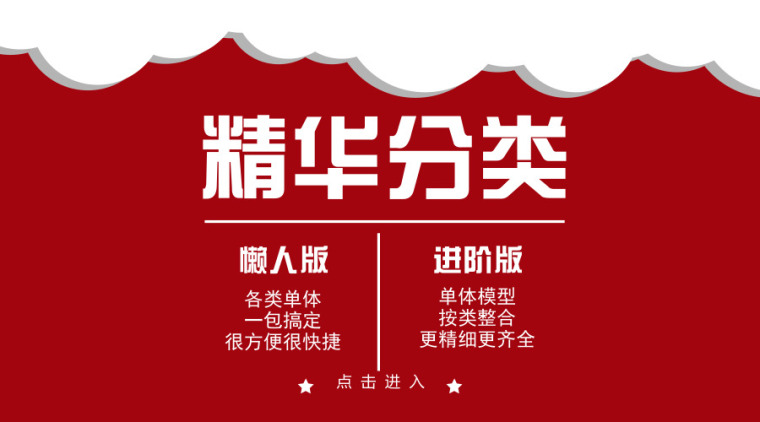 精华分类

懒人版
各类单体
一包搞定
很方便很快捷

进阶版
单体模型
按类整合
更精细更齐全

★ 点击进入 ★